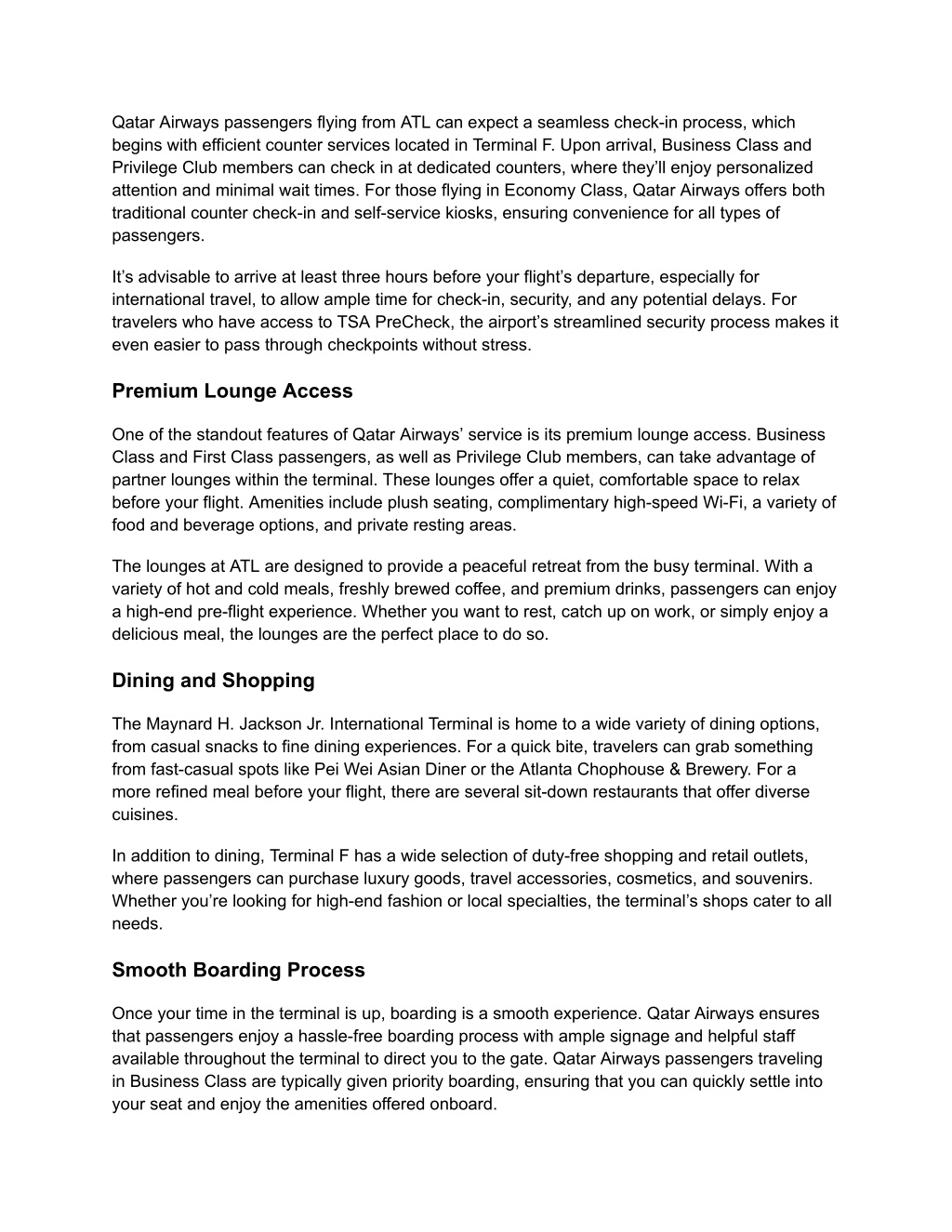 Qatar Airways passengers flying from ATL can expect a seamless check-in process, which begins with efficient counter services located in Terminal F. Upon arrival, Business Class and Privilege Club members can check in at dedicated counters, where they'll enjoy personalized attention and minimal wait times. For those flying in Economy Class, Qatar Airways offers both traditional counter check-in and self-service kiosks, ensuring convenience for all types of passengers.

It's advisable to arrive at least three hours before your flight's departure, especially for international travel, to allow ample time for check-in, security, and any potential delays. For travelers who have access to TSA PreCheck, the airport's streamlined security process makes it even easier to pass through checkpoints without stress.

Premium Lounge Access

One of the standout features of Qatar Airways' service is its premium lounge access. Business Class and First Class passengers, as well as Privilege Club members, can take advantage of partner lounges within the terminal. These lounges offer a quiet, comfortable space to relax before your flight. Amenities include plush seating, complimentary high-speed Wi-Fi, a variety of food and beverage options, and private resting areas.

The lounges at ATL are designed to provide a peaceful retreat from the busy terminal. With a variety of hot and cold meals, freshly brewed coffee, and premium drinks, passengers can enjoy a high-end pre-flight experience. Whether you want to rest, catch up on work, or simply enjoy a delicious meal, the lounges are the perfect place to do so.

Dining and Shopping

The Maynard H. Jackson Jr. International Terminal is home to a wide variety of dining options, from casual snacks to fine dining experiences. For a quick bite, travelers can grab something from fast-casual spots like Pei Wei Asian Diner or the Atlanta Chophouse & Brewery. For a more refined meal before your flight, there are several sit-down restaurants that offer diverse cuisines.

In addition to dining, Terminal F has a wide selection of duty-free shopping and retail outlets, where passengers can purchase luxury goods, travel accessories, cosmetics, and souvenirs. Whether you're looking for high-end fashion or local specialties, the terminal's shops cater to all needs.

Smooth Boarding Process

Once your time in the terminal is up, boarding is a smooth experience. Qatar Airways ensures that passengers enjoy a hassle-free boarding process with ample signage and helpful staff available throughout the terminal to direct you to the gate. Qatar Airways passengers traveling in Business Class are typically given priority boarding, ensuring that you can quickly settle into your seat and enjoy the amenities offered onboard.